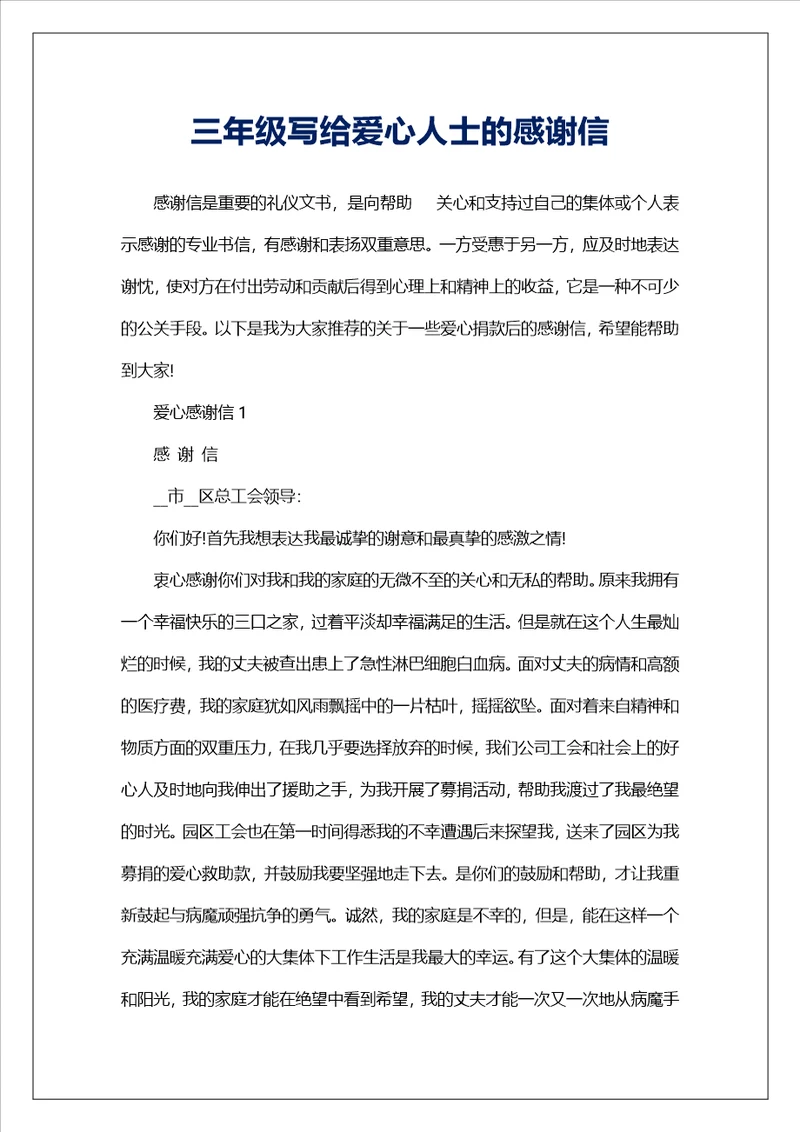 三年级写给爱心人士的感谢信

感谢信是重要的礼仪文书，是向帮助　关心和支持过自己的集体或个人表示感谢的专业书信，有感谢和表扬双重意思。一方受惠于另一方，应及时地表达谢忱，使对方在付出劳动和贡献后得到心理上和精神上的收益，它是一种不可少的公关手段。以下是我为大家推荐的关于一些爱心捐款后的感谢信，希望能帮助到大家!

爱心感谢信 1

感 谢 信

＿市＿区总工会领导:

你们好!首先我想表达我最诚挚的谢意和最真挚的感激之情!

衷心感谢你们对我和我的家庭的无微不至的关心和无私的帮助。原来我拥有一个幸福快乐的三口之家，过着平淡却幸福满足的生活。但是就在这个人生最灿烂的时候，我的丈夫被查出患上了急性淋巴细胞白血病。面对丈夫的病情和高额的医疗费，我的家庭犹如风雨飘摇中的一片枯叶，摇摇欲坠。面对着来自精神和物质方面的双重压力，在我几乎要选择放弃的时候，我们公司工会和社会上的好心人及时地向我伸出了援助之手，为我开展了募捐活动，帮助我渡过了我最绝望的时光。园区工会也在第一时间得悉我的不幸遭遇后来探望我，送来了园区为我募捐的爱心救助款，并鼓励我要坚强地走下去。是你们的鼓励和帮助，才让我重新鼓起与病魔顽强抗争的勇气。诚然，我的家庭是不幸的，但是，能在这样一个充满温暖充满爱心的大集体下工作生活是我最大的幸运。有了这个大集体的温暖和阳光，我的家庭才能在绝望中看到希望，我的丈夫才能一次又一次地从病魔手